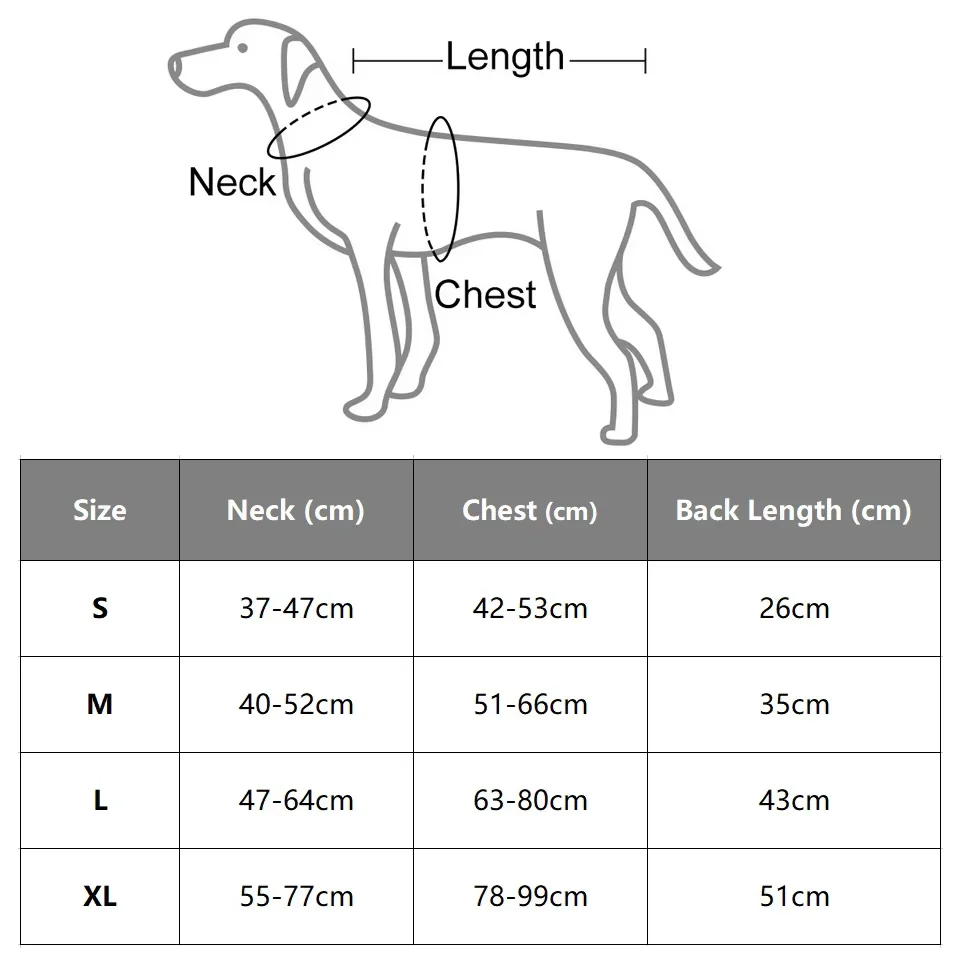 Length

Neck

Chest

| Size | Neck (cm) | Chest (cm) | Back Length (cm) |
|---|---|---|---|
| S | 37-47cm | 42-53cm | 26cm |
| M | 40-52cm | 51-66cm | 35cm |
| L | 47-64cm | 63-80cm | 43cm |
| XL | 55-77cm | 78-99cm | 51cm |